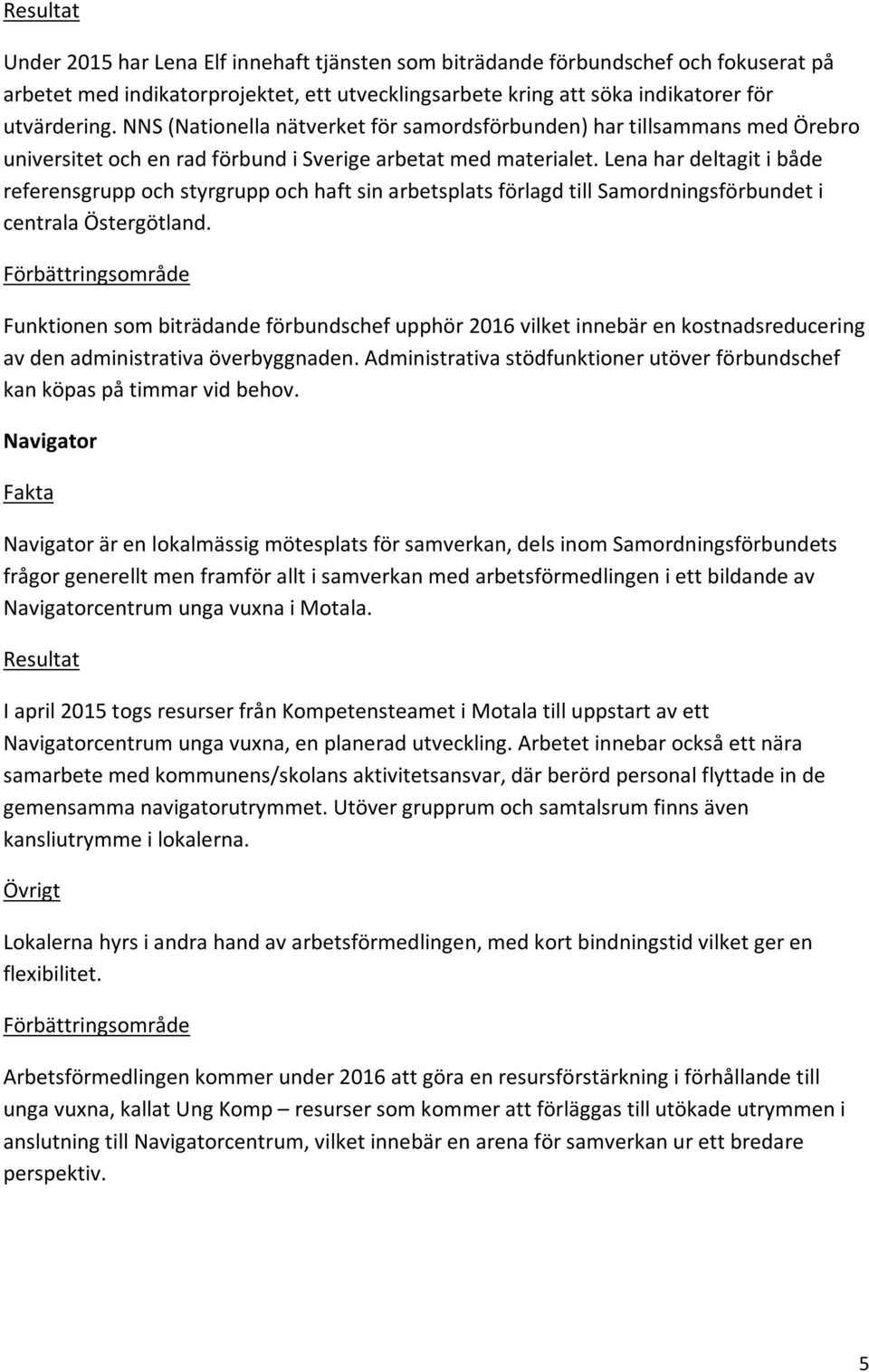 Resultat

Under 2015 har Lena Elf innehaft tjänsten som biträdande förbundschef och fokuserat på arbetet med indikatorprojektet, ett utvecklingsarbete kring att söka indikatorer för utvärdering. NNS (Nationella nätverket för samordsförbunden) har tillsammans med Örebro universitet och en rad förbund i Sverige arbetat med materialet. Lena har deltagit i både referensgrupp och styrgrupp och haft sin arbetsplats förlagd till Samordningsförbundet i centrala Östergötland.

Förbättringsområde

Funktionen som biträdande förbundschef upphör 2016 vilket innebär en kostnadsreducering av den administrativa överbyggnaden. Administrativa stödfunktioner utöver förbundschef kan köpas på timmar vid behov.

Navigator

Fakta

Navigator är en lokalmässig mötesplats för samverkan, dels inom Samordningsförbundets frågor generellt men framför allt i samverkan med arbetsförmedlingen i ett bildande av Navigatorcentrum unga vuxna i Motala.

Resultat

I april 2015 togs resurser från Kompetensteamet i Motala till uppstart av ett Navigatorcentrum unga vuxna, en planerad utveckling. Arbetet innebar också ett nära samarbete med kommunens/skolans aktivitetsansvar, där berörd personal flyttade in de gemensamma navigatorutrymmet. Utöver grupprum och samtalsrum finns även kansliutrymme i lokalerna.

Övrigt

Lokalerna hyrs i andra hand av arbetsförmedlingen, med kort bindningstid vilket ger en flexibilitet.

Förbättringsområde

Arbetsförmedlingen kommer under 2016 att göra en resursförstärkning i förhållande till unga vuxna, kallat Ung Komp – resurser som kommer att förläggas till utökade utrymmen i anslutning till Navigatorcentrum, vilket innebär en arena för samverkan ur ett bredare perspektiv.

5